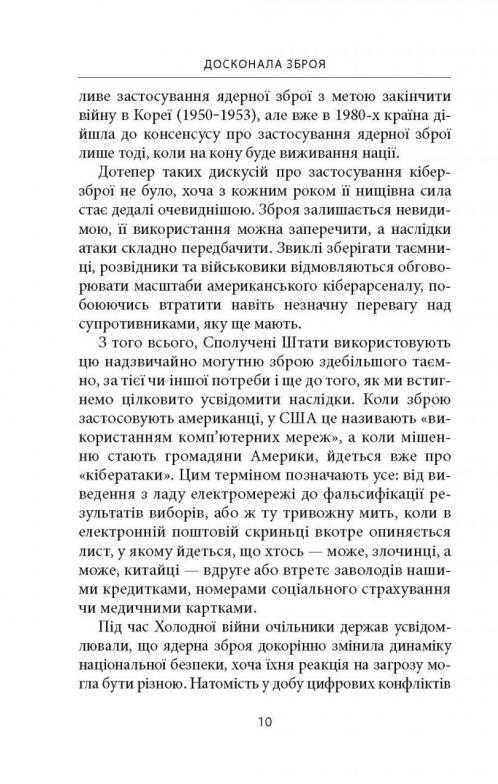 ДОСКОНАЛА ЗБРОЯ

ливе застосування ядерної зброї з метою закінчити війну в Кореї (1950–1953), але вже в 1980-х країна дійшла до консенсусу про застосування ядерної зброї лише тоді, коли на кону буде виживання нації.

Дотепер таких дискусій про застосування кіберзброї не було, хоча з кожним роком її нищівна сила стає дедалі очевиднішою. Зброя залишається невидимою, її використання можна заперечити, а наслідки атаки складно передбачити. Звиклі зберігати таємниці, розвідники та військовики відмовляються обговорювати масштаби американського кіберарсеналу, побоюючись втратити навіть незначну перевагу над супротивниками, яку ще мають.

З того всього, Сполучені Штати використовують цю надзвичайно могутню зброю здебільшого таємно, за тієї чи іншої потреби і ще до того, як ми встигнемо цілковито усвідомити наслідки. Коли зброю застосовують американці, у США це називають «використанням комп'ютерних мереж», а коли мішенню стають громадяни Америки, йдеться вже про «кібератаки». Цим терміном позначають усе: від виведення з ладу електромережі до фальсифікації результатів виборів, або ж ту тривожну мить, коли в електронній поштовій скриньці вкотре опиняється лист, у якому йдеться, що хтось — може, злочинці, а може, китайці — вдруге або втретє заволодів нашими кредитками, номерами соціального страхування чи медичними картками.

Під час Холодної війни очільники держав усвідомлювали, що ядерна зброя докорінно змінила динаміку національної безпеки, хоча їхня реакція на загрозу могла бути різною. Натомість у добу цифрових конфліктів

10